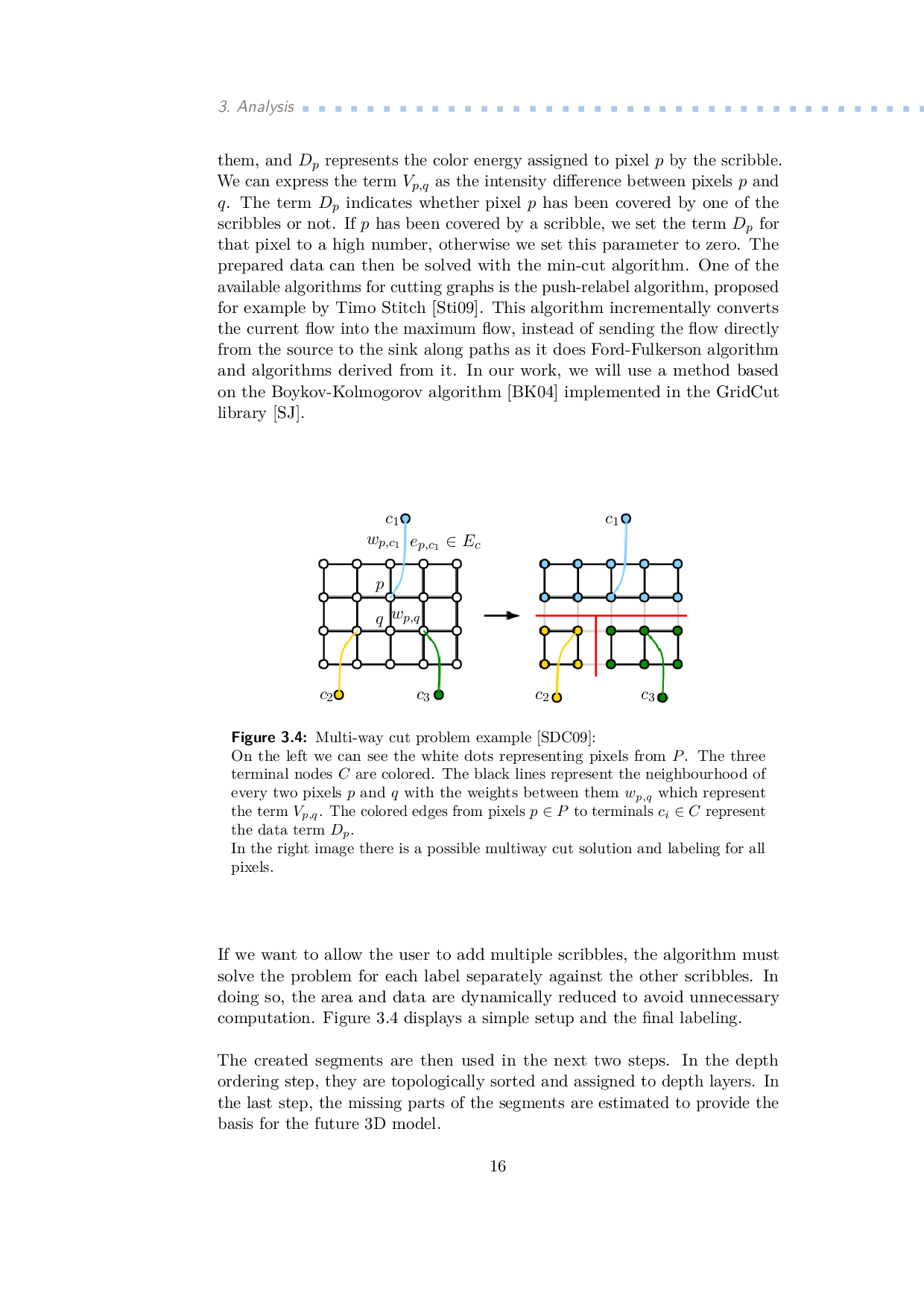 3. Analysis

them, and $D_p$ represents the color energy assigned to pixel $p$ by the scribble. We can express the term $V_{p,q}$ as the intensity difference between pixels $p$ and $q$. The term $D_p$ indicates whether pixel $p$ has been covered by one of the scribbles or not. If $p$ has been covered by a scribble, we set the term $D_p$ for that pixel to a high number, otherwise we set this parameter to zero. The prepared data can then be solved with the min-cut algorithm. One of the available algorithms for cutting graphs is the push-relabel algorithm, proposed for example by Timo Stitch [Sti09]. This algorithm incrementally converts the current flow into the maximum flow, instead of sending the flow directly from the source to the sink along paths as it does Ford-Fulkerson algorithm and algorithms derived from it. In our work, we will use a method based on the Boykov-Kolmogorov algorithm [BK04] implemented in the GridCut library [SJ].

$c_1$ $w_{p,c_1}$ $e_{p,c_1} \in E_c$ $p$ $q$ $w_{p,q}$ $c_2$ $c_3$

$c_1$ $c_2$ $c_3$

Figure 3.4: Multi-way cut problem example [SDC09]:
On the left we can see the white dots representing pixels from $P$. The three terminal nodes $C$ are colored. The black lines represent the neighbourhood of every two pixels $p$ and $q$ with the weights between them $w_{p,q}$ which represent the term $V_{p,q}$. The colored edges from pixels $p \in P$ to terminals $c_i \in C$ represent the data term $D_p$.
In the right image there is a possible multiway cut solution and labeling for all pixels.

If we want to allow the user to add multiple scribbles, the algorithm must solve the problem for each label separately against the other scribbles. In doing so, the area and data are dynamically reduced to avoid unnecessary computation. Figure 3.4 displays a simple setup and the final labeling.

The created segments are then used in the next two steps. In the depth ordering step, they are topologically sorted and assigned to depth layers. In the last step, the missing parts of the segments are estimated to provide the basis for the future 3D model.

16